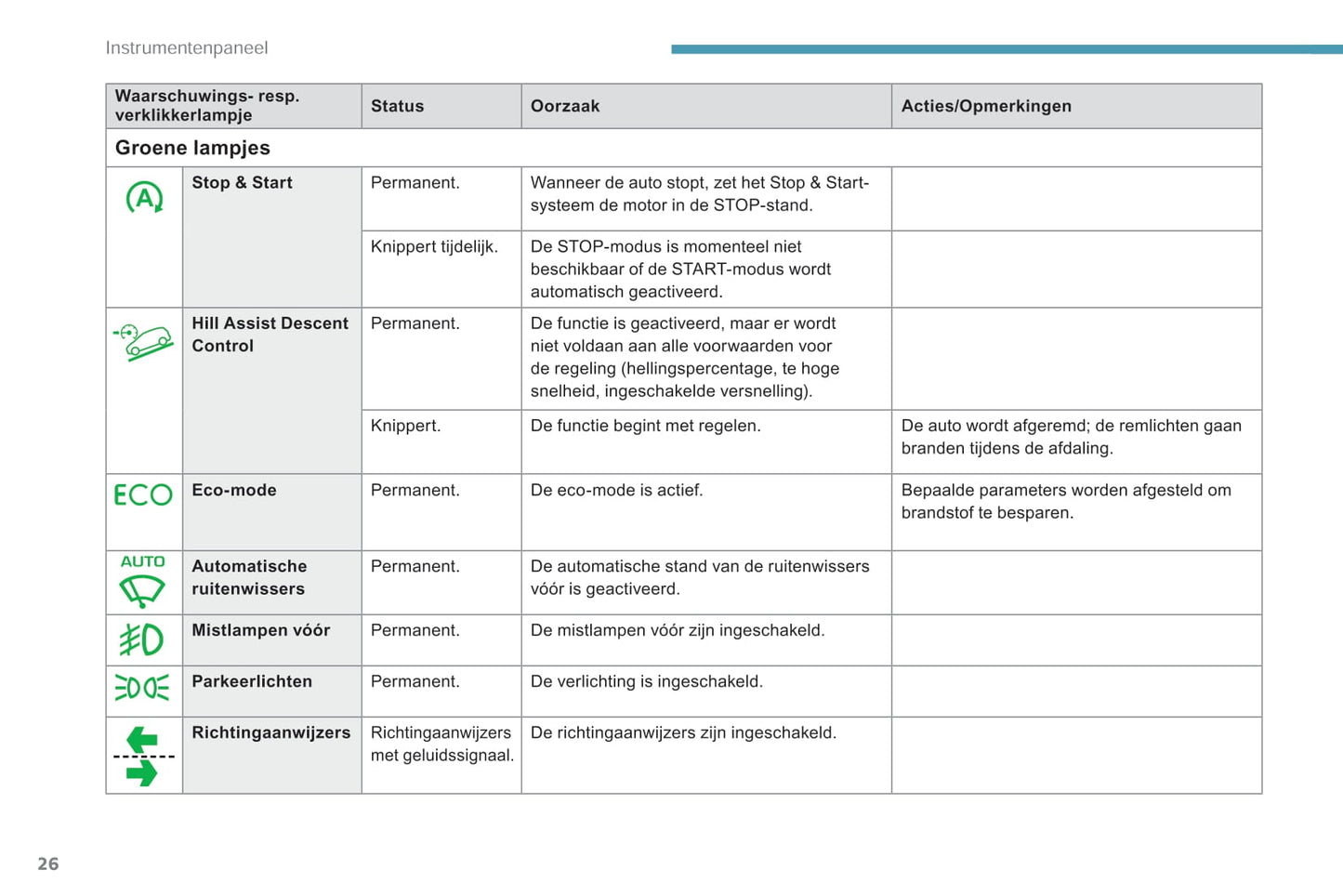 Instrumentenpaneel

| Waarschuwings- resp. verklikkerlampje | | Status | Oorzaak | Acties/Opmerkingen |
|---|---|---|---|---|
| Groene lampjes | | | | |
| A | Stop & Start | Permanent. | Wanneer de auto stopt, zet het Stop & Start-systeem de motor in de STOP-stand. | |
| | | Knippert tijdelijk. | De STOP-modus is momenteel niet beschikbaar of de START-modus wordt automatisch geactiveerd. | |
| | Hill Assist Descent Control | Permanent. | De functie is geactiveerd, maar er wordt niet voldaan aan alle voorwaarden voor de regeling (hellingspercentage, te hoge snelheid, ingeschakelde versnelling). | |
| | | Knippert. | De functie begint met regelen. | De auto wordt afgeremd; de remlichten gaan branden tijdens de afdaling. |
| ECO | Eco-mode | Permanent. | De eco-mode is actief. | Bepaalde parameters worden afgesteld om brandstof te besparen. |
| AUTO | Automatische ruitenwissers | Permanent. | De automatische stand van de ruitenwissers vóór is geactiveerd. | |
| | Mistlampen vóór | Permanent. | De mistlampen vóór zijn ingeschakeld. | |
| | Parkeerlichten | Permanent. | De verlichting is ingeschakeld. | |
| | Richtingaanwijzers | Richtingaanwijzers met geluidssignaal. | De richtingaanwijzers zijn ingeschakeld. | |

26